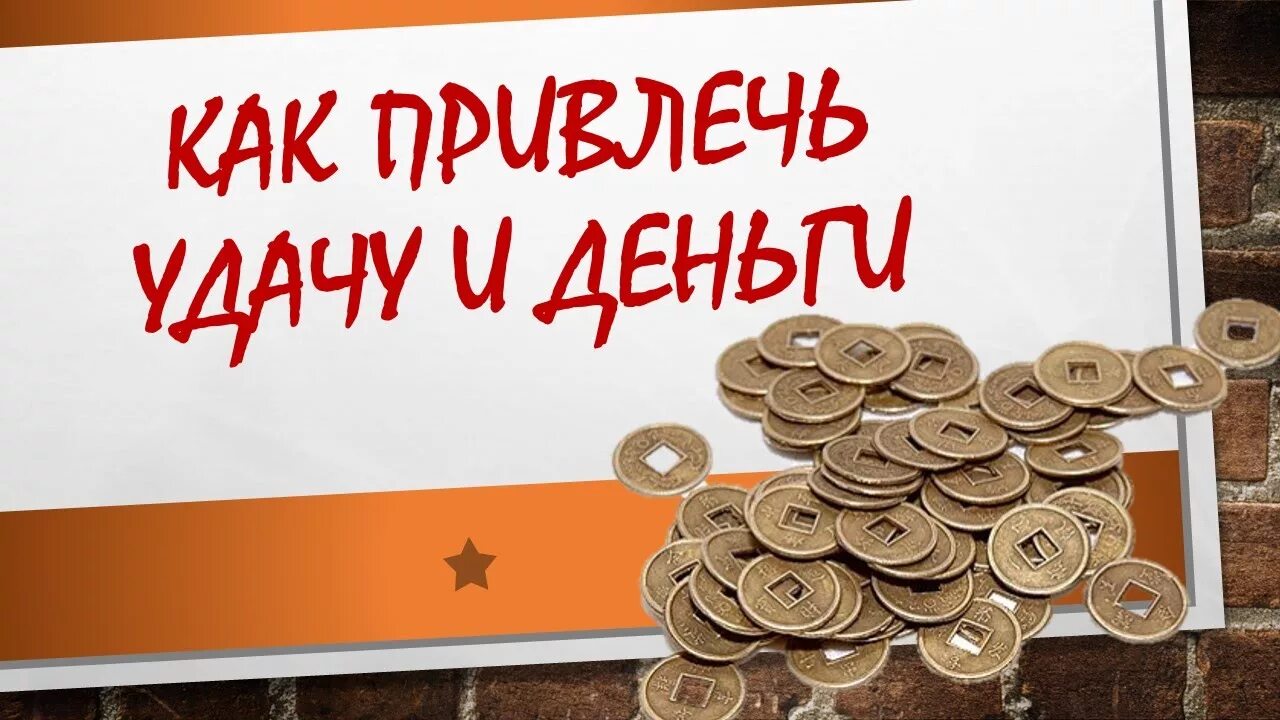 КАК ПРИВЛЕЧЬ УДАЧУ И ДЕНЬГИ